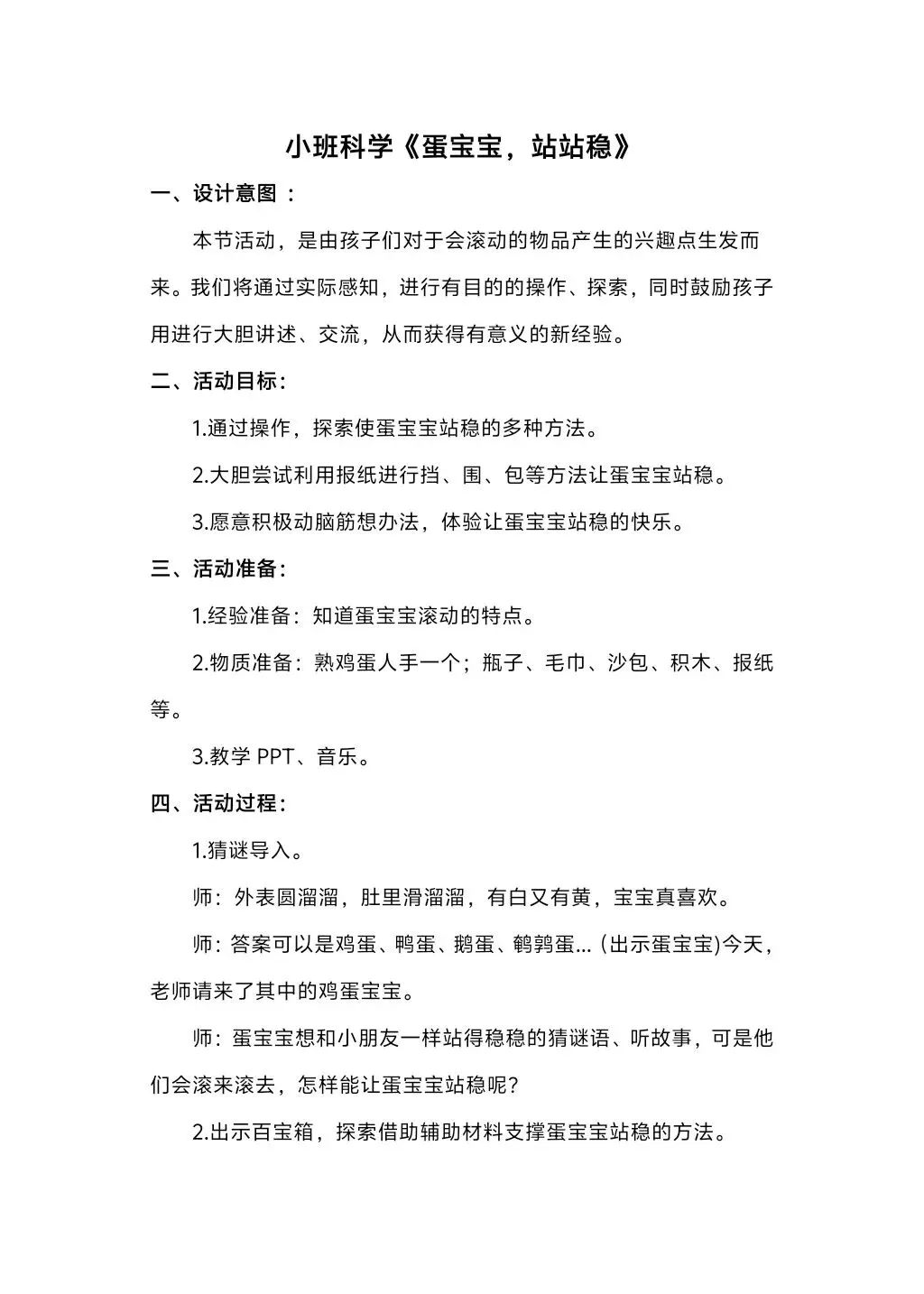 小班科学《蛋宝宝，站站稳》

一、设计意图：

本节活动，是由孩子们对于会滚动的物品产生的兴趣点生发而来。我们将通过实际感知，进行有目的的操作、探索，同时鼓励孩子用进行大胆讲述、交流，从而获得有意义的新经验。

二、活动目标：

1.通过操作，探索使蛋宝宝站稳的多种方法。

2.大胆尝试利用报纸进行挡、围、包等方法让蛋宝宝站稳。

3.愿意积极动脑筋想办法，体验让蛋宝宝站稳的快乐。

三、活动准备：

1.经验准备：知道蛋宝宝滚动的特点。

2.物质准备：熟鸡蛋人手一个；瓶子、毛巾、沙包、积木、报纸等。

3.教学 PPT、音乐。

四、活动过程：

1.猜谜导入。

师：外表圆溜溜，肚里滑溜溜，有白又有黄，宝宝真喜欢。

师：答案可以是鸡蛋、鸭蛋、鹅蛋、鹌鹑蛋...（出示蛋宝宝)今天，老师请来了其中的鸡蛋宝宝。

师：蛋宝宝想和小朋友一样站得稳稳的猜谜语、听故事，可是他们会滚来滚去，怎样能让蛋宝宝站稳呢？

2.出示百宝箱，探索借助辅助材料支撑蛋宝宝站稳的方法。